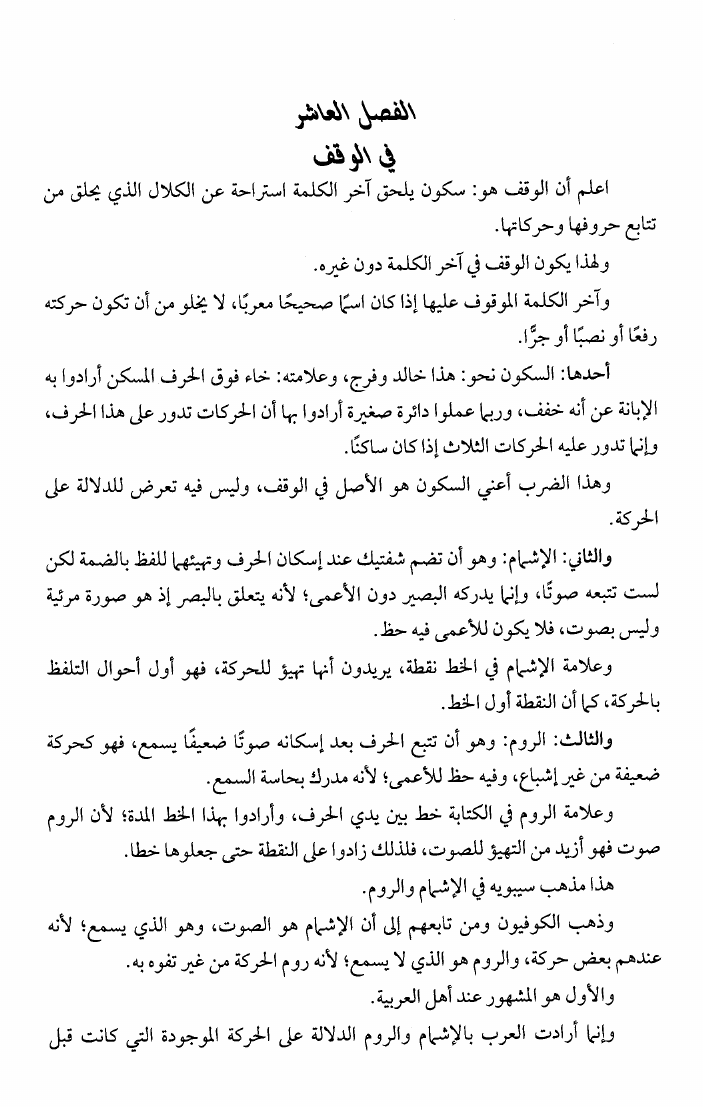 الفصل العاشر
في الوقف

اعلم أن الوقف هو: سكون يلحق آخر الكلمة استراحة عن الكلال الذي يحلق من تتابع حروفها وحركاتها.

ولهذا يكون الوقف في آخر الكلمة دون غيره.

وآخر الكلمة الموقوف عليها إذا كان اسمًا صحيحًا معربًا، لا يخلو من أن تكون حركته رفعًا أو نصبًا أو جرًّا.

أحدها: السكون نحو: هذا خالد وفرج، وعلامته: خاء فوق الحرف المسكن أرادوا به الإبانة عن أنه خفف، وربما عملوا دائرة صغيرة أرادوا بها أن الحركات تدور على هذا الحرف، وإنما تدور عليه الحركات الثلاث إذا كان ساكنًا.

وهذا الضرب أعني السكون هو الأصل في الوقف، وليس فيه تعرض للدلالة على الحركة.

والثاني: الإشمام: وهو أن تضم شفتيك عند إسكان الحرف وتهيئهما للفظ بالضمة لكن لست تتبعه صوتًا، وإنما يدركه البصير دون الأعمى؛ لأنه يتعلق بالبصر إذ هو صورة مرئية وليس بصوت، فلا يكون للأعمى فيه حظ.

وعلامة الإشمام في الخط نقطة، يريدون أنها تهيؤ للحركة، فهو أول أحوال التلفظ بالحركة، كما أن النقطة أول الخط.

والثالث: الروم: وهو أن تتبع الحرف بعد إسكانه صوتًا ضعيفًا يسمع، فهو كحركة ضعيفة من غير إشباع، وفيه حظ للأعمى؛ لأنه مدرك بحاسة السمع.

وعلامة الروم في الكتابة خط بين يدي الحرف، وأرادوا بهذا الخط المدة؛ لأن الروم صوت فهو أزيد من التهيؤ للصوت، فلذلك زادوا على النقطة حتى جعلوها خطا.

هذا مذهب سيبويه في الإشمام والروم.

وذهب الكوفيون ومن تابعهم إلى أن الإشمام هو الصوت، وهو الذي يسمع؛ لأنه عندهم بعض حركة، والروم هو الذي لا يسمع؛ لأنه روم الحركة من غير تفوه به.

والأول هو المشهور عند أهل العربية.

وإنما أرادت العرب بالإشمام والروم الدلالة على الحركة الموجودة التي كانت قبل